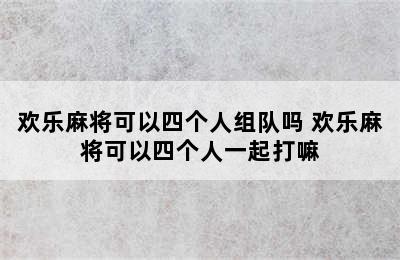 欢乐麻将可以四个人组队吗 欢乐麻将可以四个人一起打嘛